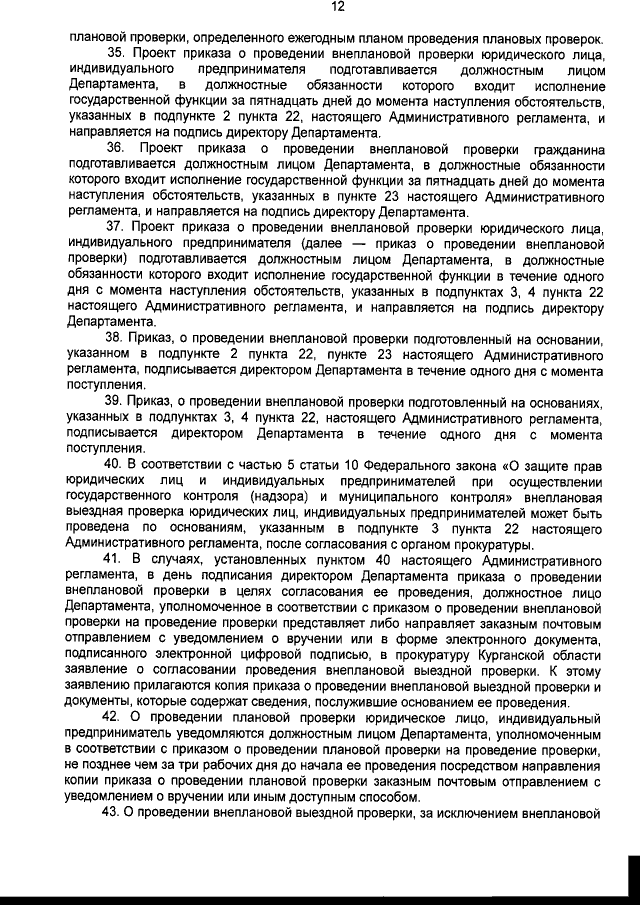 12

плановой проверки, определенного ежегодным планом проведения плановых проверок.

35. Проект приказа о проведении внеплановой проверки юридического лица, индивидуального предпринимателя подготавливается должностным лицом Департамента, в должностные обязанности которого входит исполнение государственной функции за пятнадцать дней до момента наступления обстоятельств, указанных в подпункте 2 пункта 22, настоящего Административного регламента, и направляется на подпись директору Департамента.

36. Проект приказа о проведении внеплановой проверки гражданина подготавливается должностным лицом Департамента, в должностные обязанности которого входит исполнение государственной функции за пятнадцать дней до момента наступления обстоятельств, указанных в пункте 23 настоящего Административного регламента, и направляется на подпись директору Департамента.

37. Проект приказа о проведении внеплановой проверки юридического лица, индивидуального предпринимателя (далее — приказ о проведении внеплановой проверки) подготавливается должностным лицом Департамента, в должностные обязанности которого входит исполнение государственной функции в течение одного дня с момента наступления обстоятельств, указанных в подпунктах 3, 4 пункта 22 настоящего Административного регламента, и направляется на подпись директору Департамента.

38. Приказ, о проведении внеплановой проверки подготовленный на основании, указанном в подпункте 2 пункта 22, пункте 23 настоящего Административного регламента, подписывается директором Департамента в течение одного дня с момента поступления.

39. Приказ, о проведении внеплановой проверки подготовленный на основаниях, указанных в подпунктах 3, 4 пункта 22, настоящего Административного регламента, подписывается директором Департамента в течение одного дня с момента поступления.

40. В соответствии с частью 5 статьи 10 Федерального закона «О защите прав юридических лиц и индивидуальных предпринимателей при осуществлении государственного контроля (надзора) и муниципального контроля» внеплановая выездная проверка юридических лиц, индивидуальных предпринимателей может быть проведена по основаниям, указанным в подпункте 3 пункта 22 настоящего Административного регламента, после согласования с органом прокуратуры.

41. В случаях, установленных пунктом 40 настоящего Административного регламента, в день подписания директором Департамента приказа о проведении внеплановой проверки в целях согласования ее проведения, должностное лицо Департамента, уполномоченное в соответствии с приказом о проведении внеплановой проверки на проведение проверки представляет либо направляет заказным почтовым отправлением с уведомлением о вручении или в форме электронного документа, подписанного электронной цифровой подписью, в прокуратуру Курганской области заявление о согласовании проведения внеплановой выездной проверки. К этому заявлению прилагаются копия приказа о проведении внеплановой выездной проверки и документы, которые содержат сведения, послужившие основанием ее проведения.

42. О проведении плановой проверки юридическое лицо, индивидуальный предприниматель уведомляются должностным лицом Департамента, уполномоченным в соответствии с приказом о проведении плановой проверки на проведение проверки, не позднее чем за три рабочих дня до начала ее проведения посредством направления копии приказа о проведении плановой проверки заказным почтовым отправлением с уведомлением о вручении или иным доступным способом.

43. О проведении внеплановой выездной проверки, за исключением внеплановой